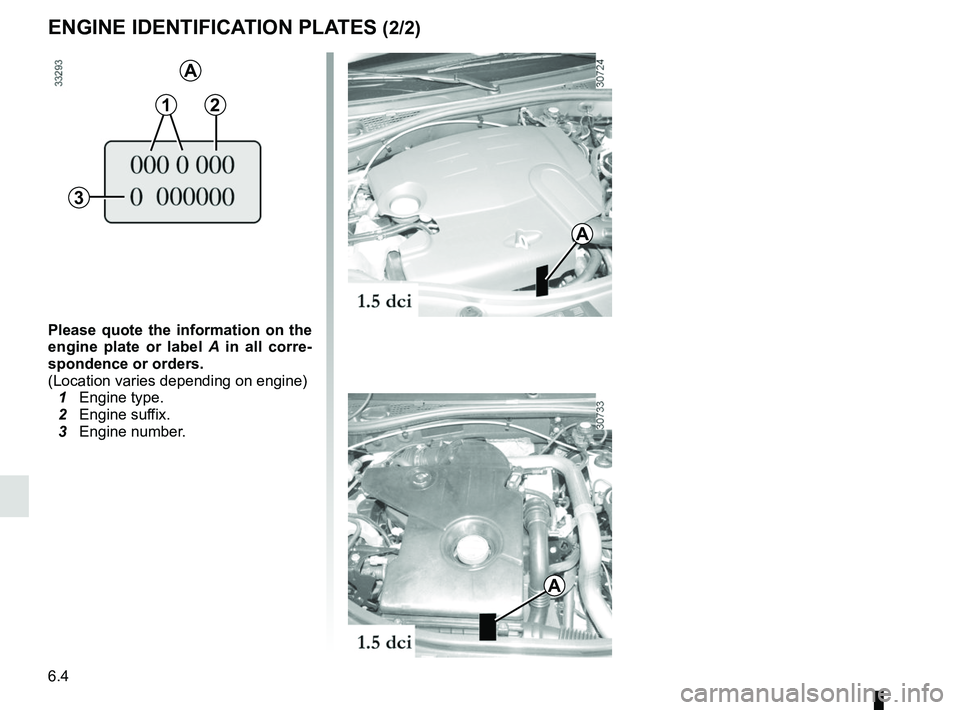 ENGINE IDENTIFICATION PLATES (2/2)

33293

A

1 2

000 0 000

3 0 000000

Please quote the information on the engine plate or label A in all correspondence or orders.
(Location varies depending on engine)
1 Engine type.
2 Engine suffix.
3 Engine number.

30724

A

1.5 dci

30733

A

1.5 dci

6.4

carmanualsonline.info